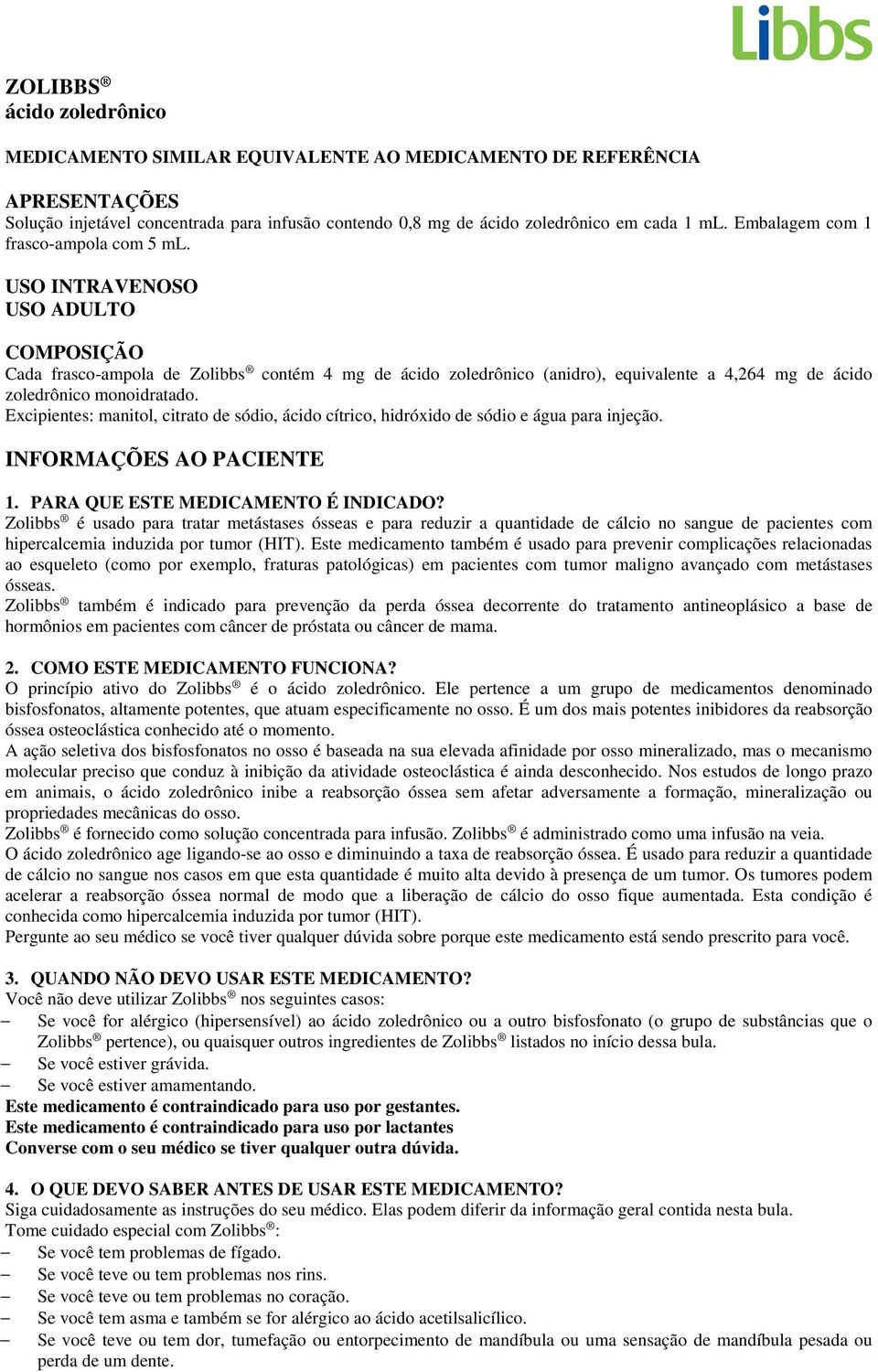 Libbs

ZOLIBBS®
ácido zoledrônico

MEDICAMENTO SIMILAR EQUIVALENTE AO MEDICAMENTO DE REFERÊNCIA

APRESENTAÇÕES
Solução injetável concentrada para infusão contendo 0,8 mg de ácido zoledrônico em cada 1 mL. Embalagem com 1 frasco-ampola com 5 mL.

USO INTRAVENOSO
USO ADULTO

COMPOSIÇÃO
Cada frasco-ampola de Zolibbs® contém 4 mg de ácido zoledrônico (anidro), equivalente a 4,264 mg de ácido zoledrônico monoidratado.
Excipientes: manitol, citrato de sódio, ácido cítrico, hidróxido de sódio e água para injeção.

INFORMAÇÕES AO PACIENTE

1. PARA QUE ESTE MEDICAMENTO É INDICADO?
Zolibbs® é usado para tratar metástases ósseas e para reduzir a quantidade de cálcio no sangue de pacientes com hipercalcemia induzida por tumor (HIT). Este medicamento também é usado para prevenir complicações relacionadas ao esqueleto (como por exemplo, fraturas patológicas) em pacientes com tumor maligno avançado com metástases ósseas.
Zolibbs® também é indicado para prevenção da perda óssea decorrente do tratamento antineoplásico a base de hormônios em pacientes com câncer de próstata ou câncer de mama.

2. COMO ESTE MEDICAMENTO FUNCIONA?
O princípio ativo do Zolibbs® é o ácido zoledrônico. Ele pertence a um grupo de medicamentos denominado bisfosfonatos, altamente potentes, que atuam especificamente no osso. É um dos mais potentes inibidores da reabsorção óssea osteoclástica conhecido até o momento.
A ação seletiva dos bisfosfonatos no osso é baseada na sua elevada afinidade por osso mineralizado, mas o mecanismo molecular preciso que conduz à inibição da atividade osteoclástica é ainda desconhecido. Nos estudos de longo prazo em animais, o ácido zoledrônico inibe a reabsorção óssea sem afetar adversamente a formação, mineralização ou propriedades mecânicas do osso.
Zolibbs® é fornecido como solução concentrada para infusão. Zolibbs® é administrado como uma infusão na veia.
O ácido zoledrônico age ligando-se ao osso e diminuindo a taxa de reabsorção óssea. É usado para reduzir a quantidade de cálcio no sangue nos casos em que esta quantidade é muito alta devido à presença de um tumor. Os tumores podem acelerar a reabsorção óssea normal de modo que a liberação de cálcio do osso fique aumentada. Esta condição é conhecida como hipercalcemia induzida por tumor (HIT).
Pergunte ao seu médico se você tiver qualquer dúvida sobre porque este medicamento está sendo prescrito para você.

3. QUANDO NÃO DEVO USAR ESTE MEDICAMENTO?
Você não deve utilizar Zolibbs® nos seguintes casos:
– Se você for alérgico (hipersensível) ao ácido zoledrônico ou a outro bisfosfonato (o grupo de substâncias que o Zolibbs® pertence), ou quaisquer outros ingredientes de Zolibbs® listados no início dessa bula.
– Se você estiver grávida.
– Se você estiver amamentando.
Este medicamento é contraindicado para uso por gestantes.
Este medicamento é contraindicado para uso por lactantes
Converse com o seu médico se tiver qualquer outra dúvida.

4. O QUE DEVO SABER ANTES DE USAR ESTE MEDICAMENTO?
Siga cuidadosamente as instruções do seu médico. Elas podem diferir da informação geral contida nesta bula.
Tome cuidado especial com Zolibbs®:
– Se você tem problemas de fígado.
– Se você teve ou tem problemas nos rins.
– Se você teve ou tem problemas no coração.
– Se você tem asma e também se for alérgico ao ácido acetilsalicílico.
– Se você teve ou tem dor, tumefação ou entorpecimento de mandíbula ou uma sensação de mandíbula pesada ou perda de um dente.